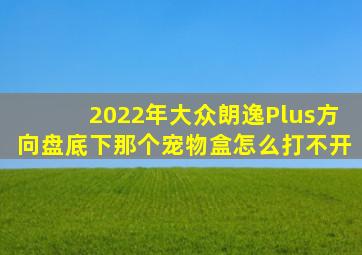 2022年大众朗逸Plus方向盘底下那个宠物盒怎么打不开